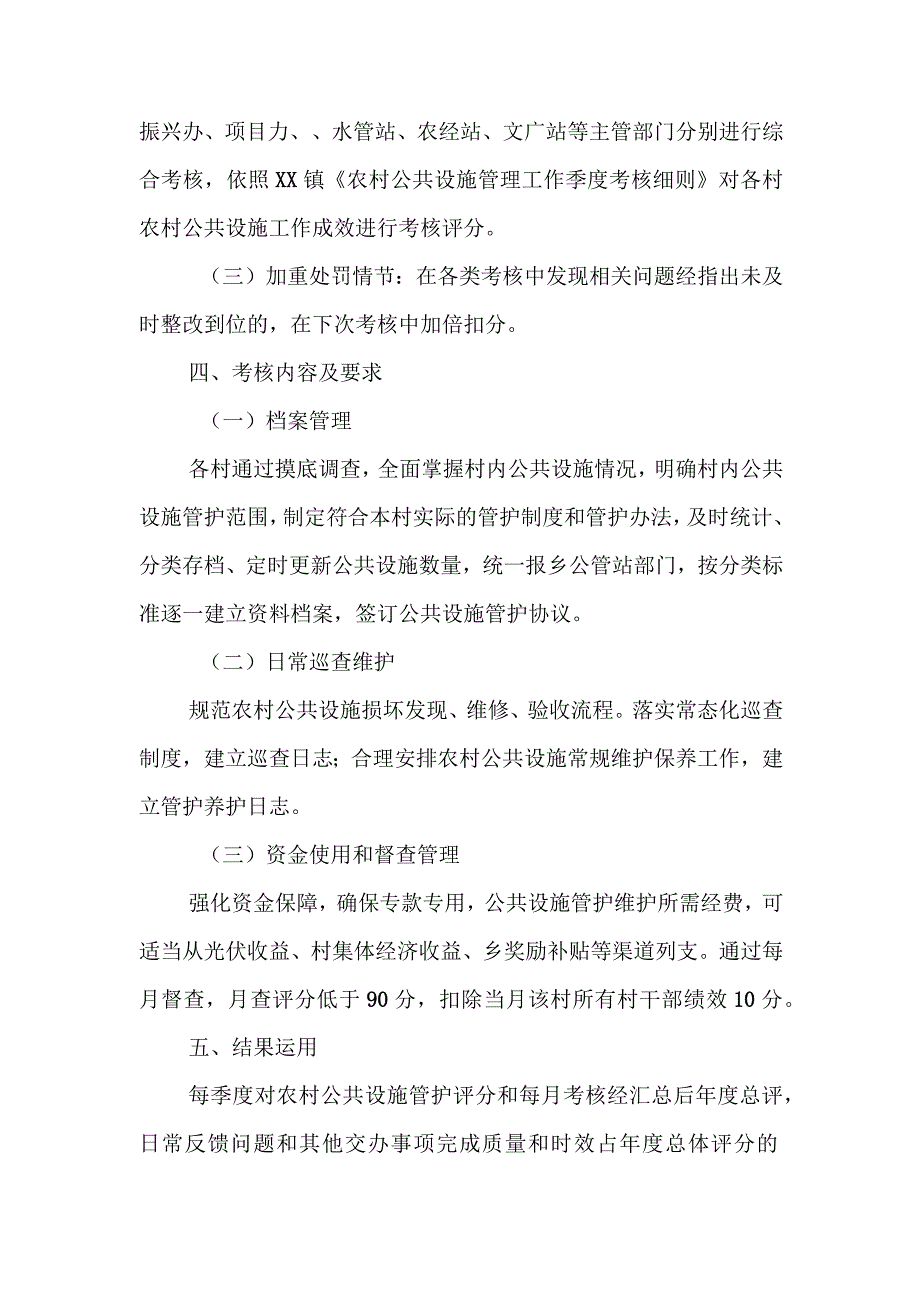 振兴办、项目力、、水管站、农经站、文广站等主管部门分别进行综合考核，依照XX镇《农村公共设施管理工作季度考核细则》对各村农村公共设施工作成效进行考核评分。

（三）加重处罚情节：在各类考核中发现相关问题经指出未及时整改到位的，在下次考核中加倍扣分。

四、考核内容及要求

（一）档案管理

各村通过摸底调查，全面掌握村内公共设施情况，明确村内公共设施管护范围，制定符合本村实际的管护制度和管护办法，及时统计、分类存档、定时更新公共设施数量，统一报乡公管站部门，按分类标准逐一建立资料档案，签订公共设施管护协议。

（二）日常巡查维护

规范农村公共设施损坏发现、维修、验收流程。落实常态化巡查制度，建立巡查日志；合理安排农村公共设施常规维护保养工作，建立管护养护日志。

（三）资金使用和督查管理

强化资金保障，确保专款专用，公共设施管护维护所需经费，可适当从光伏收益、村集体经济收益、乡奖励补贴等渠道列支。通过每月督查，月查评分低于90分，扣除当月该村所有村干部绩效10分。

五、结果运用

每季度对农村公共设施管护评分和每月考核经汇总后年度总评，日常反馈问题和其他交办事项完成质量和时效占年度总体评分的